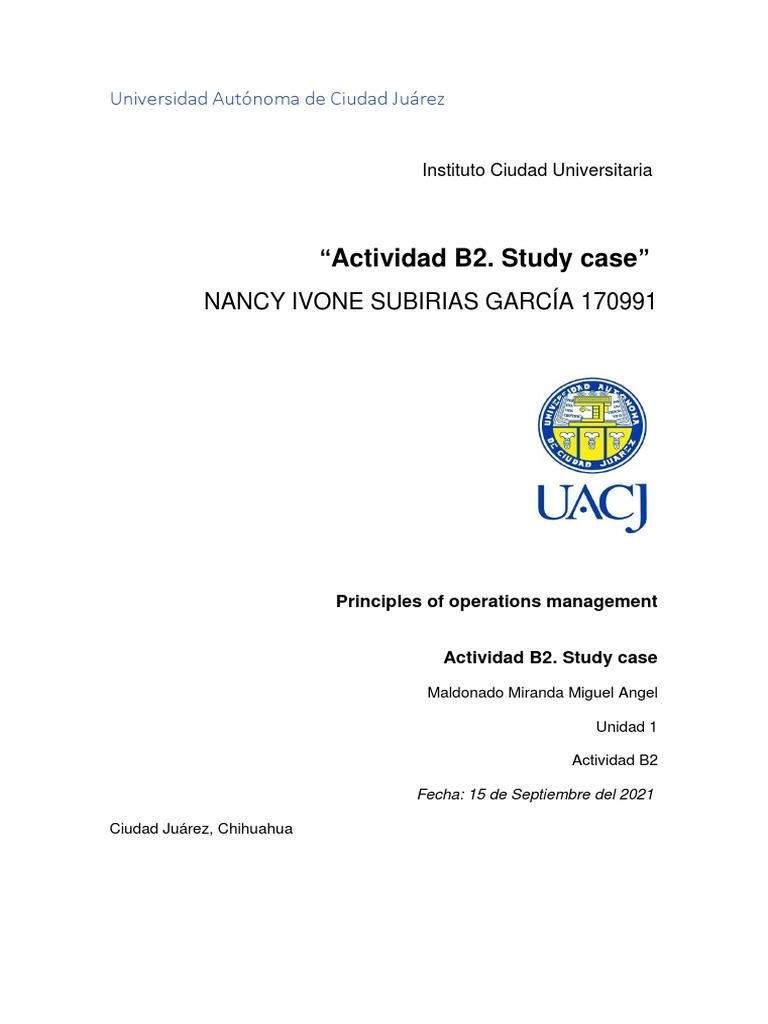 Universidad Autónoma de Ciudad Juárez

Instituto Ciudad Universitaria

“Actividad B2. Study case”

NANCY IVONE SUBIRIAS GARCÍA 170991

UNIVERSIDAD AUTONOMA DE CIUDAD JUAREZ

UACJ

Principles of operations management

Actividad B2. Study case

Maldonado Miranda Miguel Angel

Unidad 1

Actividad B2

Fecha: 15 de Septiembre del 2021

Ciudad Juárez, Chihuahua